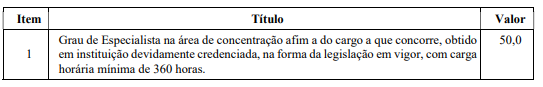 | Item | Título | Valor |
|---|---|---|
| 1 | Grau de Especialista na área de concentração afim a do cargo a que concorre, obtido em instituição devidamente credenciada, na forma da legislação em vigor, com carga horária mínima de 360 horas. | 50,0 |